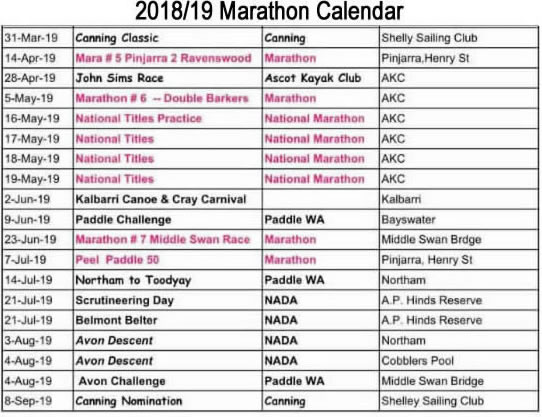 2018/19 Marathon Calendar

| | | | |
|---|---|---|---|
| 31-Mar-19 | Canning Classic | Canning | Shelly Sailing Club |
| 14-Apr-19 | Mara # 5 Pinjarra 2 Ravenswood | Marathon | Pinjarra,Henry St |
| 28-Apr-19 | John Sims Race | Ascot Kayak Club | AKC |
| 5-May-19 | Marathon # 6 -- Double Barkers | Marathon | AKC |
| 16-May-19 | National Titles Practice | National Marathon | AKC |
| 17-May-19 | National Titles | National Marathon | AKC |
| 18-May-19 | National Titles | National Marathon | AKC |
| 19-May-19 | National Titles | National Marathon | AKC |
| 2-Jun-19 | Kalbarri Canoe & Cray Carnival | | Kalbarri |
| 9-Jun-19 | Paddle Challenge | Paddle WA | Bayswater |
| 23-Jun-19 | Marathon # 7 Middle Swan Race | Marathon | Middle Swan Brdge |
| 7-Jul-19 | Peel Paddle 50 | Marathon | Pinjarra, Henry St |
| 14-Jul-19 | Northam to Toodyay | Paddle WA | Northam |
| 21-Jul-19 | Scrutineering Day | NADA | A.P. Hinds Reserve |
| 21-Jul-19 | Belmont Belter | NADA | A.P. Hinds Reserve |
| 3-Aug-19 | Avon Descent | NADA | Northam |
| 4-Aug-19 | Avon Descent | NADA | Cobblers Pool |
| 4-Aug-19 | Avon Challenge | Paddle WA | Middle Swan Bridge |
| 8-Sep-19 | Canning Nomination | Canning | Shelley Sailing Club |